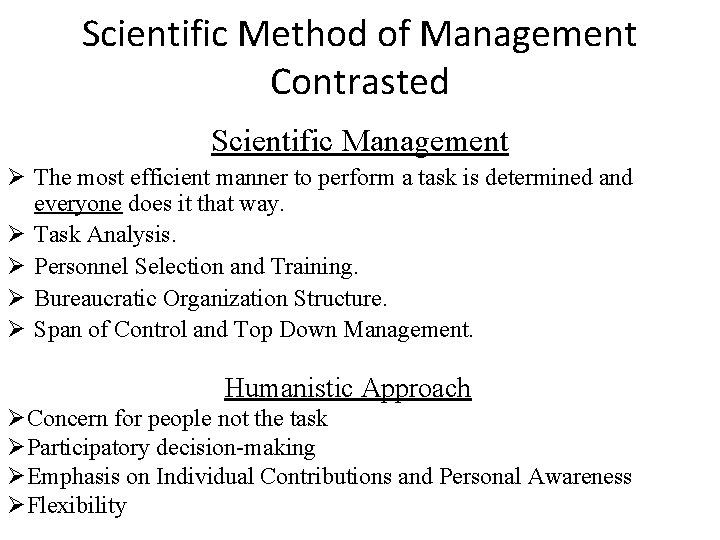 Scientific Method of Management Contrasted

Scientific Management

➢ The most efficient manner to perform a task is determined and everyone does it that way.
➢ Task Analysis.
➢ Personnel Selection and Training.
➢ Bureaucratic Organization Structure.
➢ Span of Control and Top Down Management.

Humanistic Approach

➢Concern for people not the task
➢Participatory decision-making
➢Emphasis on Individual Contributions and Personal Awareness
➢Flexibility